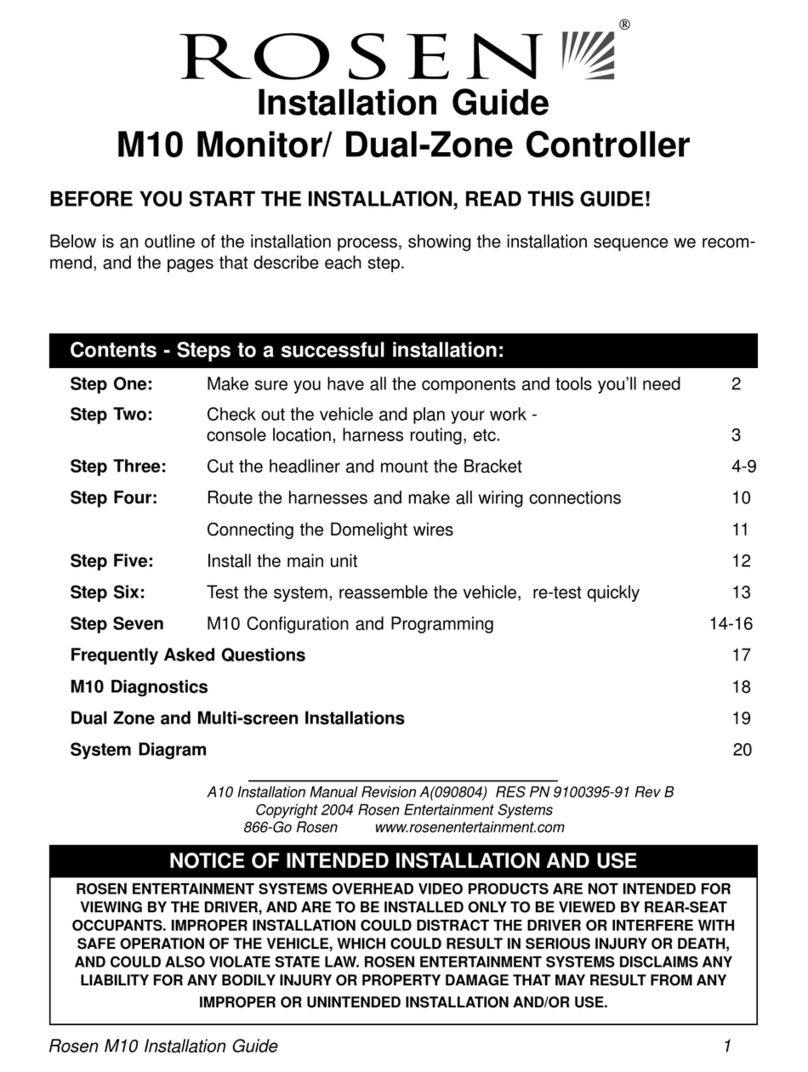 ROSEN®

Installation Guide
M10 Monitor/ Dual-Zone Controller

BEFORE YOU START THE INSTALLATION, READ THIS GUIDE!

Below is an outline of the installation process, showing the installation sequence we recommend, and the pages that describe each step.

Contents - Steps to a successful installation:

| | | |
|---|---|---|
| Step One: | Make sure you have all the components and tools you'll need | 2 |
| Step Two: | Check out the vehicle and plan your work - console location, harness routing, etc. | 3 |
| Step Three: | Cut the headliner and mount the Bracket | 4-9 |
| Step Four: | Route the harnesses and make all wiring connections | 10 |
| | Connecting the Domelight wires | 11 |
| Step Five: | Install the main unit | 12 |
| Step Six: | Test the system, reassemble the vehicle, re-test quickly | 13 |
| Step Seven | M10 Configuration and Programming | 14-16 |
| Frequently Asked Questions | | 17 |
| M10 Diagnostics | | 18 |
| Dual Zone and Multi-screen Installations | | 19 |
| System Diagram | | 20 |

A10 Installation Manual Revision A(090804) RES PN 9100395-91 Rev B
Copyright 2004 Rosen Entertainment Systems
866-Go Rosen www.rosenentertainment.com

NOTICE OF INTENDED INSTALLATION AND USE

ROSEN ENTERTAINMENT SYSTEMS OVERHEAD VIDEO PRODUCTS ARE NOT INTENDED FOR VIEWING BY THE DRIVER, AND ARE TO BE INSTALLED ONLY TO BE VIEWED BY REAR-SEAT OCCUPANTS. IMPROPER INSTALLATION COULD DISTRACT THE DRIVER OR INTERFERE WITH SAFE OPERATION OF THE VEHICLE, WHICH COULD RESULT IN SERIOUS INJURY OR DEATH, AND COULD ALSO VIOLATE STATE LAW. ROSEN ENTERTAINMENT SYSTEMS DISCLAIMS ANY LIABILITY FOR ANY BODILY INJURY OR PROPERTY DAMAGE THAT MAY RESULT FROM ANY IMPROPER OR UNINTENDED INSTALLATION AND/OR USE.

Rosen M10 Installation Guide 1